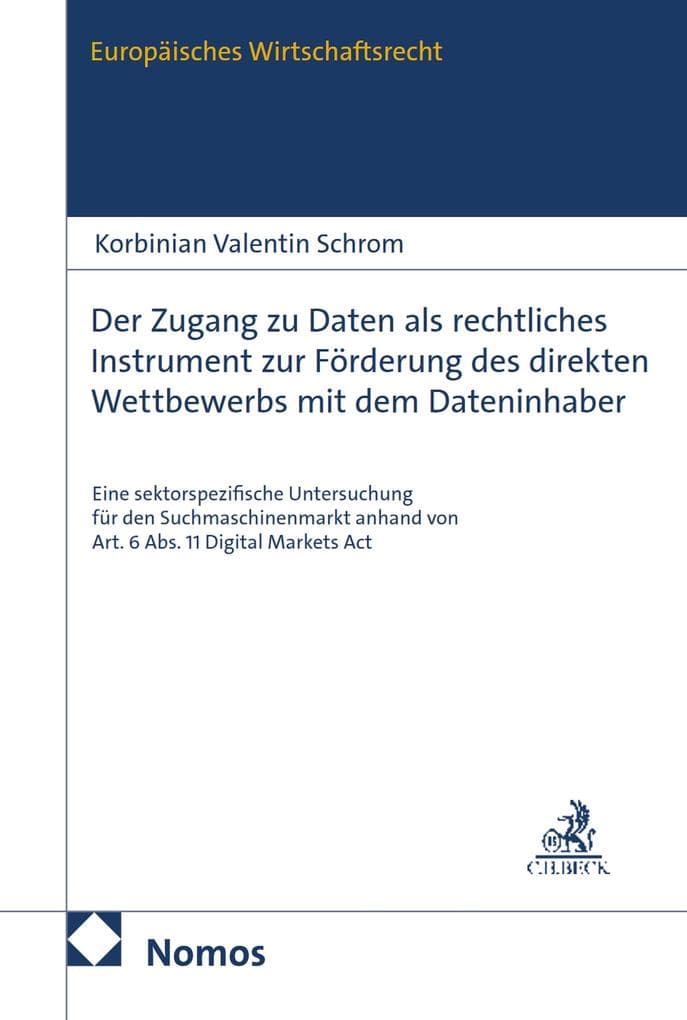 Europäisches Wirtschaftsrecht

Korbinian Valentin Schrom

Der Zugang zu Daten als rechtliches Instrument zur Förderung des direkten Wettbewerbs mit dem Dateninhaber

Eine sektorspezifische Untersuchung für den Suchmaschinenmarkt anhand von Art. 6 Abs. 11 Digital Markets Act

C.H.BECK

Nomos